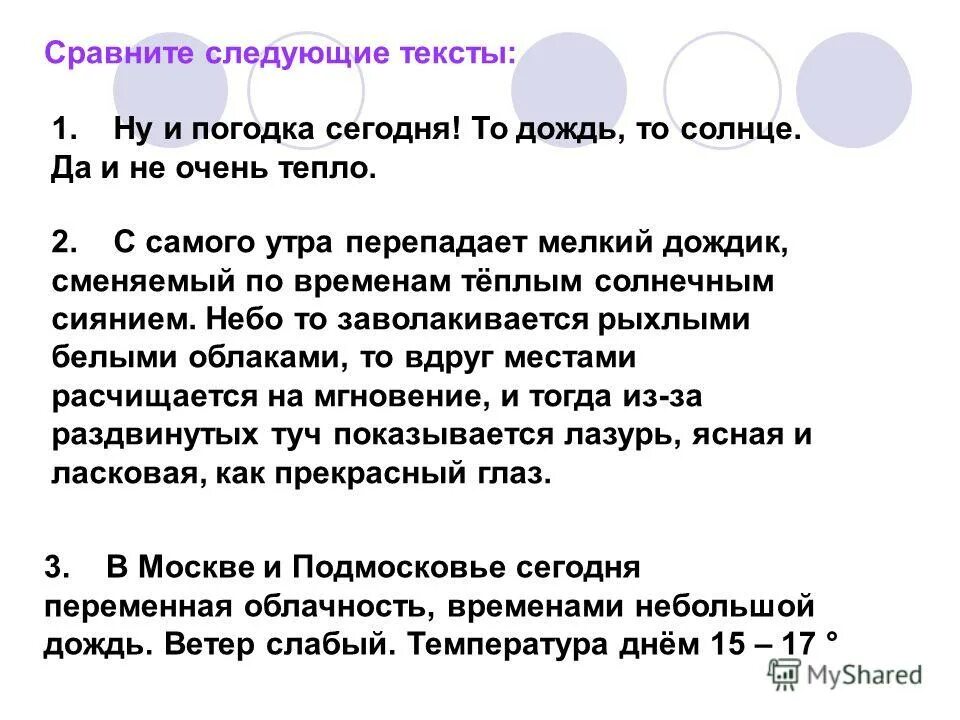 Сравните следующие тексты:

1. Ну и погодка сегодня! То дождь, то солнце. Да и не очень тепло.

2. С самого утра перепадает мелкий дождик, сменяемый по временам тёплым солнечным сиянием. Небо то заволакивается рыхлыми белыми облаками, то вдруг местами расчищается на мгновение, и тогда из-за раздвинутых туч показывается лазурь, ясная и ласковая, как прекрасный глаз.

3. В Москве и Подмосковье сегодня переменная облачность, временами небольшой дождь. Ветер слабый. Температура днём 15 – 17 °

MyShared